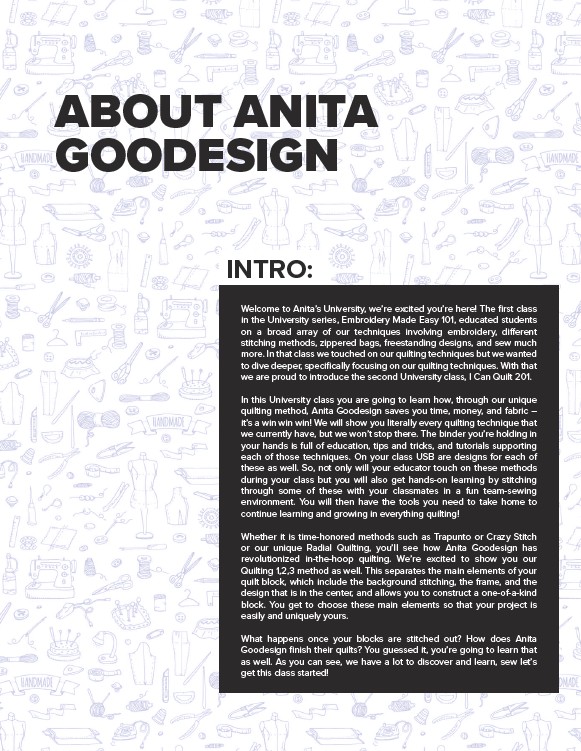 ABOUT ANITA GOODESIGN

INTRO:

Welcome to Anita's University, we're excited you're here! The first class in the University series, Embroidery Made Easy 101, educated students on a broad array of our techniques involving embroidery, different stitching methods, zippered bags, freestanding designs, and sew much more. In that class we touched on our quilting techniques but we wanted to dive deeper, specifically focusing on our quilting techniques. With that we are proud to introduce the second University class, I Can Quilt 201.

In this University class you are going to learn how, through our unique quilting method, Anita Goodesign saves you time, money, and fabric – it's a win win win! We will show you literally every quilting technique that we currently have, but we won't stop there. The binder you're holding in your hands is full of education, tips and tricks, and tutorials supporting each of those techniques. On your class USB are designs for each of these as well. So, not only will your educator touch on these methods during your class but you will also get hands-on learning by stitching through some of these with your classmates in a fun team-sewing environment. You will then have the tools you need to take home to continue learning and growing in everything quilting!

Whether it is time-honored methods such as Trapunto or Crazy Stitch or our unique Radial Quilting, you'll see how Anita Goodesign has revolutionized in-the-hoop quilting. We're excited to show you our Quilting 1,2,3 method as well. This separates the main elements of your quilt block, which include the background stitching, the frame, and the design that is in the center, and allows you to construct a one-of-a-kind block. You get to choose these main elements so that your project is easily and uniquely yours.

What happens once your blocks are stitched out? How does Anita Goodesign finish their quilts? You guessed it, you're going to learn that as well. As you can see, we have a lot to discover and learn, sew let's get this class started!